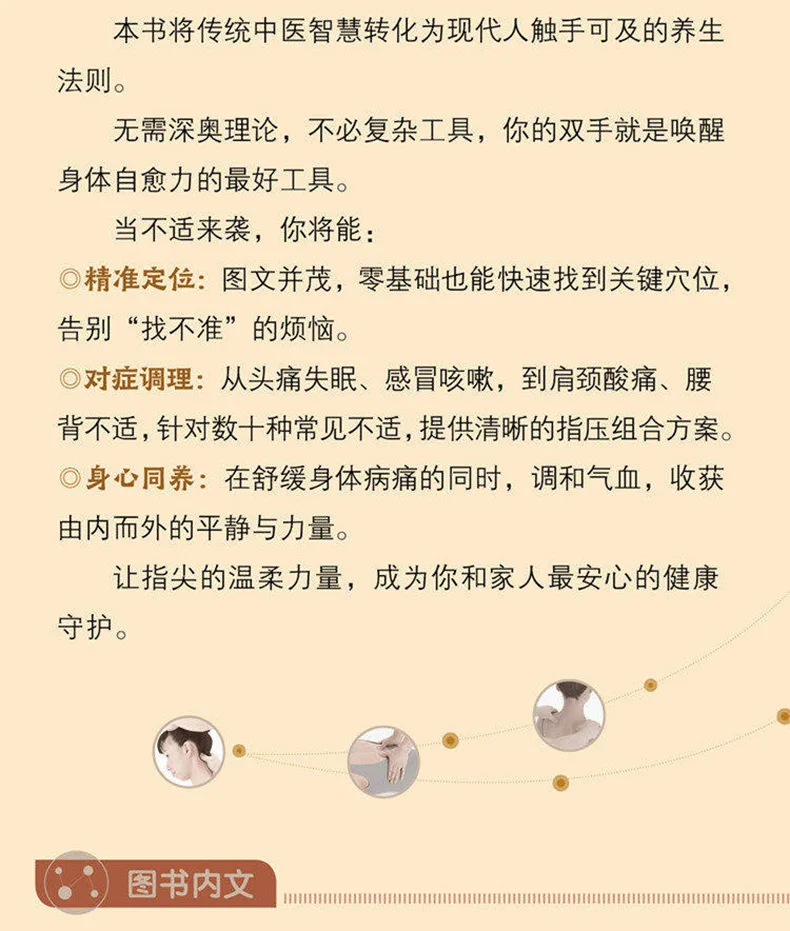 本书将传统中医智慧转化为现代人触手可及的养生法则。

无需深奥理论，不必复杂工具，你的双手就是唤醒身体自愈力的最好工具。

当不适来袭，你将能：

◎精准定位：图文并茂，零基础也能快速找到关键穴位，告别“找不准”的烦恼。

◎对症调理：从头痛失眠、感冒咳嗽，到肩颈酸痛、腰背不适，针对数十种常见不适，提供清晰的指压组合方案。

◎身心同养：在舒缓身体病痛的同时，调和气血，收获由内而外的平静与力量。

让指尖的温柔力量，成为你和家人最安心的健康守护。

图书内文